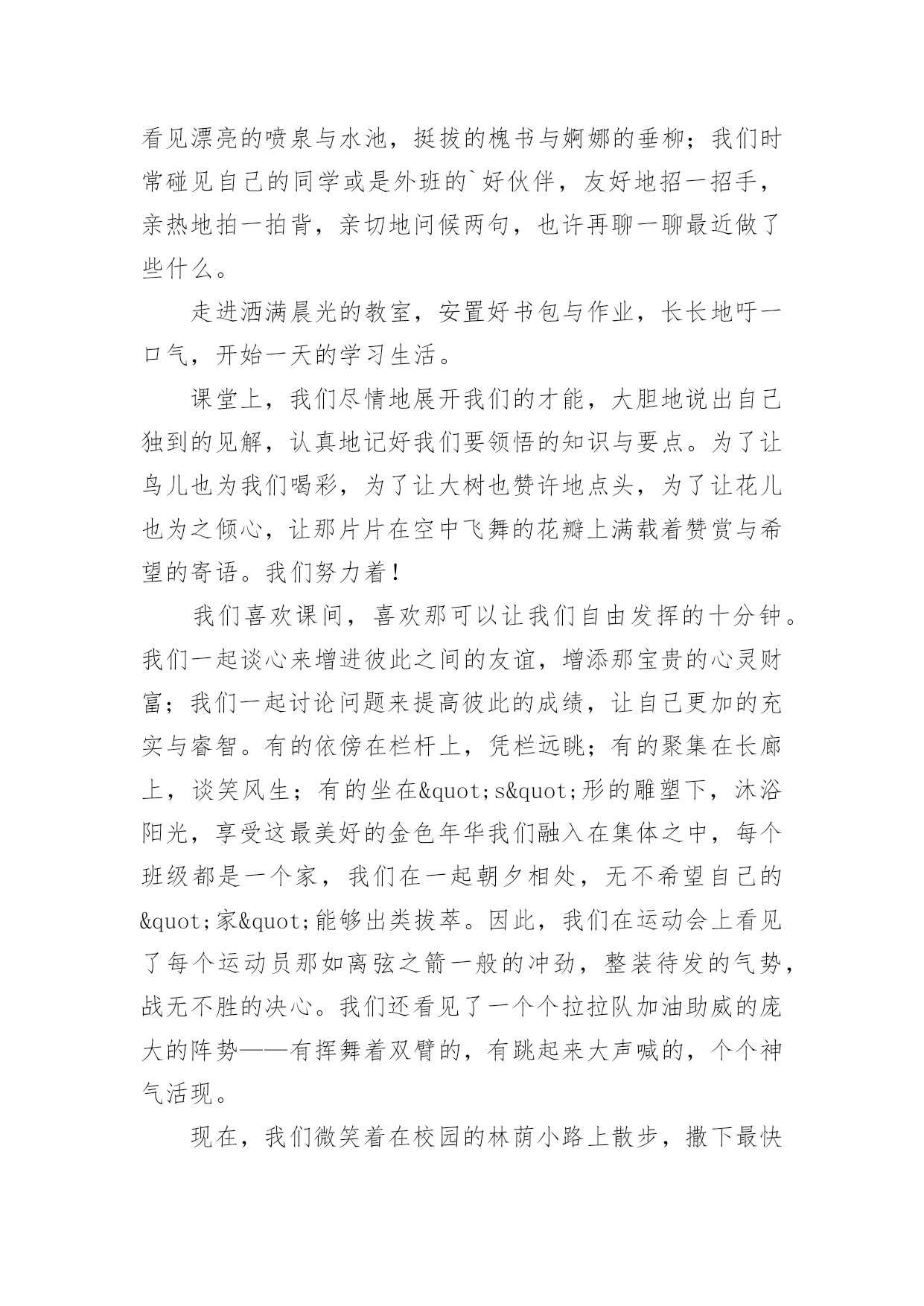 看见漂亮的喷泉与水池，挺拔的槐书与婀娜的垂柳；我们时常碰见自己的同学或是外班的`好伙伴，友好地招一招手，亲热地拍一拍背，亲切地问候两句，也许再聊一聊最近做了些什么。

走进洒满晨光的教室，安置好书包与作业，长长地吁一口气，开始一天的学习生活。

课堂上，我们尽情地展开我们的才能，大胆地说出自己独到的见解，认真地记好我们要领悟的知识与要点。为了让鸟儿也为我们喝彩，为了让大树也赞许地点头，为了让花儿也为之倾心，让那片片在空中飞舞的花瓣上满载着赞赏与希望的寄语。我们努力着！

我们喜欢课间，喜欢那可以让我们自由发挥的十分钟。我们一起谈心来增进彼此之间的友谊，增添那宝贵的心灵财富；我们一起讨论问题来提高彼此的成绩，让自己更加的充实与睿智。有的依傍在栏杆上，凭栏远眺；有的聚集在长廊上，谈笑风生；有的坐在&quot;s&quot;形的雕塑下，沐浴阳光，享受这最美好的金色年华我们融入在集体之中，每个班级都是一个家，我们在一起朝夕相处，无不希望自己的&quot;家&quot;能够出类拔萃。因此，我们在运动会上看见了每个运动员那如离弦之箭一般的冲劲，整装待发的气势，战无不胜的决心。我们还看见了一个个拉拉队加油助威的庞大的阵势——有挥舞着双臂的，有跳起来大声喊的，个个神气活现。

现在，我们微笑着在校园的林荫小路上散步，撒下最快